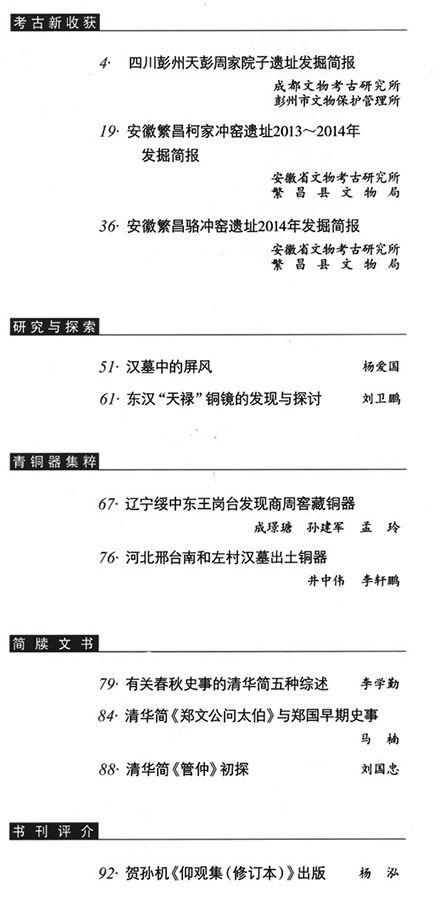 考古新收获

4· 四川彭州天彭周家院子遗址发掘简报
成都文物考古研究所
彭州市文物保护管理所

19· 安徽繁昌柯家冲窑遗址2013～2014年发掘简报
安徽省文物考古研究所
繁昌县文物局

36· 安徽繁昌骆冲窑遗址2014年发掘简报
安徽省文物考古研究所
繁昌县文物局

研究与探索

51· 汉墓中的屏风 杨爱国

61· 东汉“天禄”铜镜的发现与探讨 刘卫鹏

青铜器集粹

67· 辽宁绥中东王岗台发现商周窖藏铜器
成璟瑭 孙建军 孟玲

76· 河北邢台南和左村汉墓出土铜器
井中伟 李轩鹏

简牍文书

79· 有关春秋史事的清华简五种综述 李学勤

84· 清华简《郑文公问太伯》与郑国早期史事
马楠

88· 清华简《管仲》初探 刘国忠

书刊评介

92· 贺孙机《仰观集（修订本）》出版 杨泓